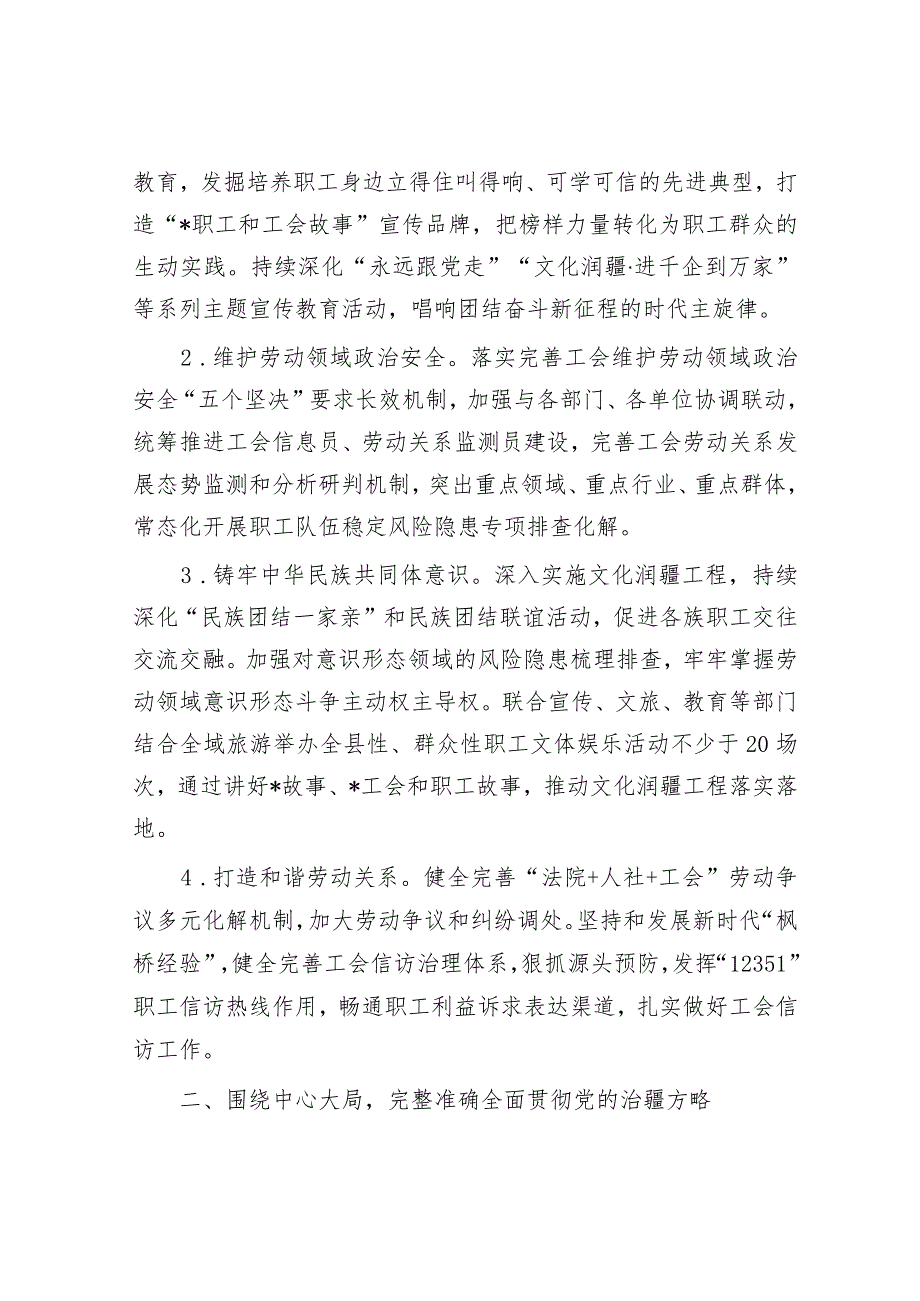 教育，发掘培养职工身边立得住叫得响、可学可信的先进典型，打造“*职工和工会故事”宣传品牌，把榜样力量转化为职工群众的生动实践。持续深化“永远跟党走”“文化润疆·进千企到万家”等系列主题宣传教育活动，唱响团结奋斗新征程的时代主旋律。

2．维护劳动领域政治安全。落实完善工会维护劳动领域政治安全“五个坚决”要求长效机制，加强与各部门、各单位协调联动，统筹推进工会信息员、劳动关系监测员建设，完善工会劳动关系发展态势监测和分析研判机制，突出重点领域、重点行业、重点群体，常态化开展职工队伍稳定风险隐患专项排查化解。

3．铸牢中华民族共同体意识。深入实施文化润疆工程，持续深化“民族团结一家亲”和民族团结联谊活动，促进各族职工交往交流交融。加强对意识形态领域的风险隐患梳理排查，牢牢掌握劳动领域意识形态斗争主动权主导权。联合宣传、文旅、教育等部门结合全域旅游举办全县性、群众性职工文体娱乐活动不少于20场次，通过讲好*故事、*工会和职工故事，推动文化润疆工程落实落地。

4．打造和谐劳动关系。健全完善“法院+人社+工会”劳动争议多元化解机制，加大劳动争议和纠纷调处。坚持和发展新时代“枫桥经验”，健全完善工会信访治理体系，狠抓源头预防，发挥“12351”职工信访热线作用，畅通职工利益诉求表达渠道，扎实做好工会信访工作。

二、围绕中心大局，完整准确全面贯彻党的治疆方略